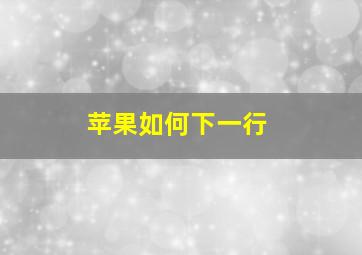 苹果如何下一行